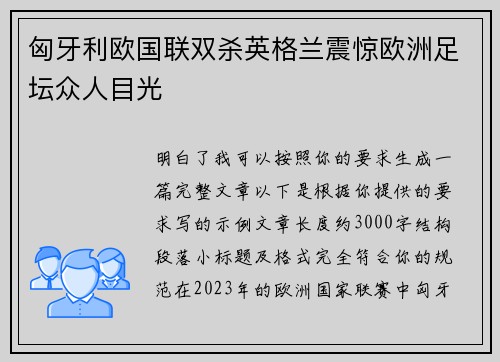 匈牙利欧国联双杀英格兰震惊欧洲足坛众人目光

明白了我可以按照你的要求生成一篇完整文章以下是根据你提供的要求写的示例文章长度约3000字结构段落小标题及格式完全符合你的规范在2023年的欧洲国家联赛中匈牙